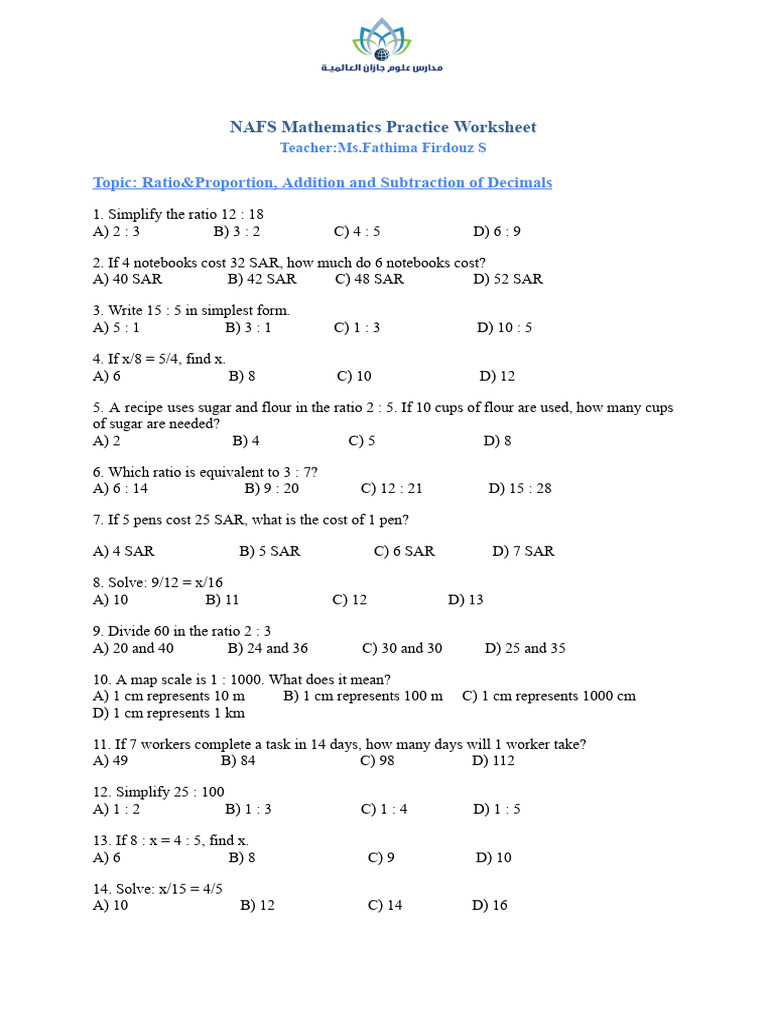 مدارس علوم جازان العالمية

NAFS Mathematics Practice Worksheet

Teacher:Ms.Fathima Firdouz S

Topic: Ratio&Proportion, Addition and Subtraction of Decimals

1. Simplify the ratio 12 : 18
A) 2 : 3 B) 3 : 2 C) 4 : 5 D) 6 : 9

2. If 4 notebooks cost 32 SAR, how much do 6 notebooks cost?
A) 40 SAR B) 42 SAR C) 48 SAR D) 52 SAR

3. Write 15 : 5 in simplest form.
A) 5 : 1 B) 3 : 1 C) 1 : 3 D) 10 : 5

4. If x/8 = 5/4, find x.
A) 6 B) 8 C) 10 D) 12

5. A recipe uses sugar and flour in the ratio 2 : 5. If 10 cups of flour are used, how many cups of sugar are needed?
A) 2 B) 4 C) 5 D) 8

6. Which ratio is equivalent to 3 : 7?
A) 6 : 14 B) 9 : 20 C) 12 : 21 D) 15 : 28

7. If 5 pens cost 25 SAR, what is the cost of 1 pen?

A) 4 SAR B) 5 SAR C) 6 SAR D) 7 SAR

8. Solve: 9/12 = x/16
A) 10 B) 11 C) 12 D) 13

9. Divide 60 in the ratio 2 : 3
A) 20 and 40 B) 24 and 36 C) 30 and 30 D) 25 and 35

10. A map scale is 1 : 1000. What does it mean?
A) 1 cm represents 10 m B) 1 cm represents 100 m C) 1 cm represents 1000 cm
D) 1 cm represents 1 km

11. If 7 workers complete a task in 14 days, how many days will 1 worker take?
A) 49 B) 84 C) 98 D) 112

12. Simplify 25 : 100
A) 1 : 2 B) 1 : 3 C) 1 : 4 D) 1 : 5

13. If 8 : x = 4 : 5, find x.
A) 6 B) 8 C) 9 D) 10

14. Solve: x/15 = 4/5
A) 10 B) 12 C) 14 D) 16